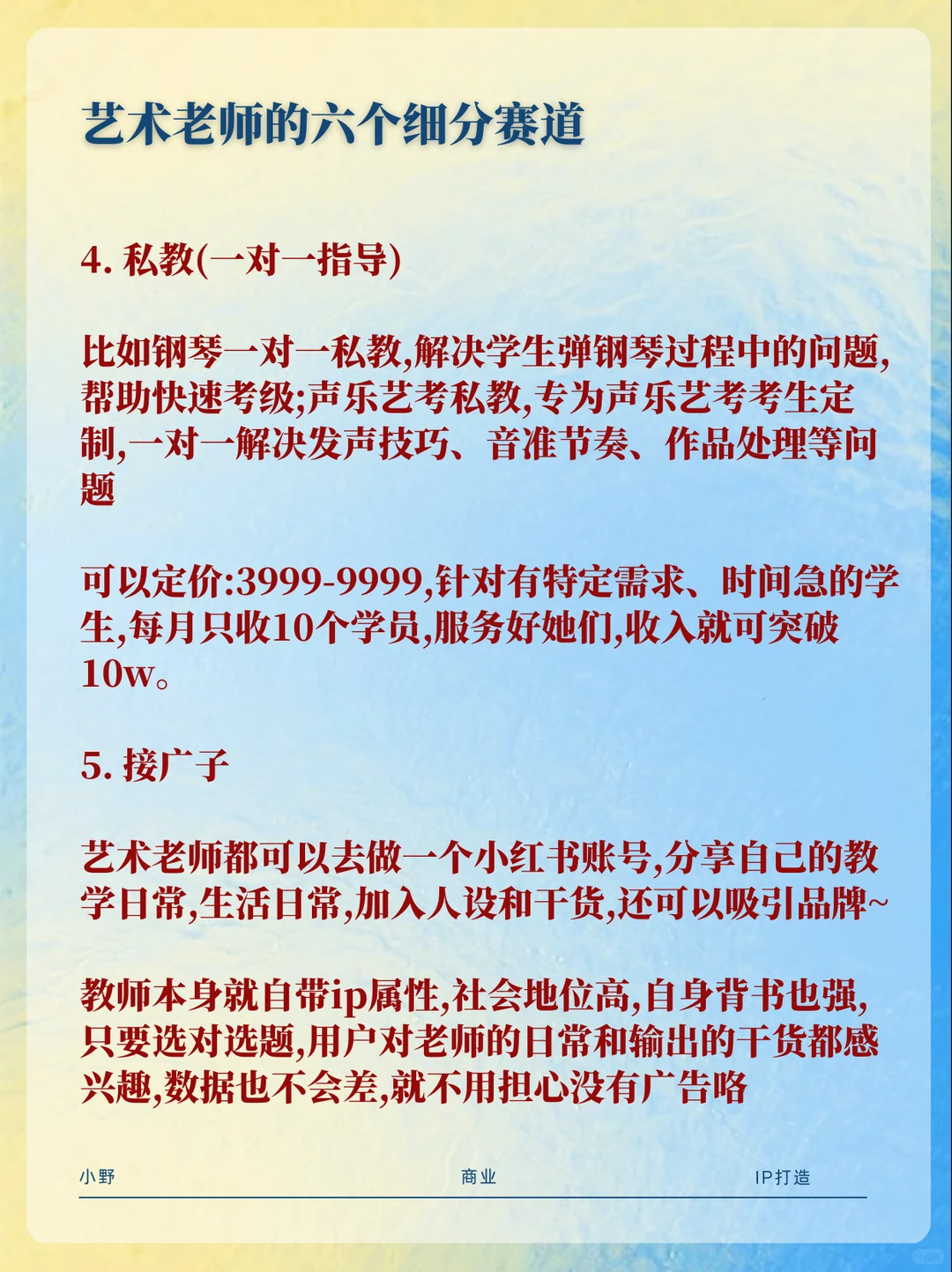 艺术老师的六个细分赛道

4. 私教(一对一指导)

比如钢琴一对一私教,解决学生弹钢琴过程中的问题,帮助快速考级;声乐艺考私教,专为声乐艺考考生定制,一对一解决发声技巧、音准节奏、作品处理等问题

可以定价:3999-9999,针对有特定需求、时间急的学生,每月只收10个学员,服务好她们,收入就可突破10w。

5. 接广子

艺术老师都可以去做一个小红书账号,分享自己的教学日常,生活日常,加入人设和干货,还可以吸引品牌~

教师本身就自带ip属性,社会地位高,自身背书也强,只要选对选题,用户对老师的日常和输出的干货都感兴趣,数据也不会差,就不用担心没有广告咯

小野 商业 IP打造